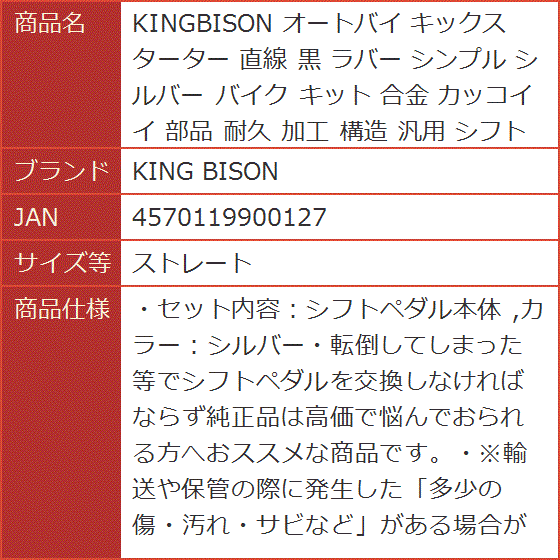 | 商品名 | KINGBISON オートバイ キックスターター 直線 黒 ラバー シンプル シルバー バイク キット 合金 カッコイイ 部品 耐久 加工 構造 汎用 シフト |
|---|---|
| ブランド | KING BISON |
| JAN | 4570119900127 |
| サイズ等 | ストレート |
| 商品仕様 | ・セット内容：シフトペダル本体 ,カラー：シルバー・転倒してしまった等でシフトペダルを交換しなければならず純正品は高価で悩んでおられる方へおススメな商品です。・※輸送や保管の際に発生した「多少の傷・汚れ・サビなど」がある場合が |